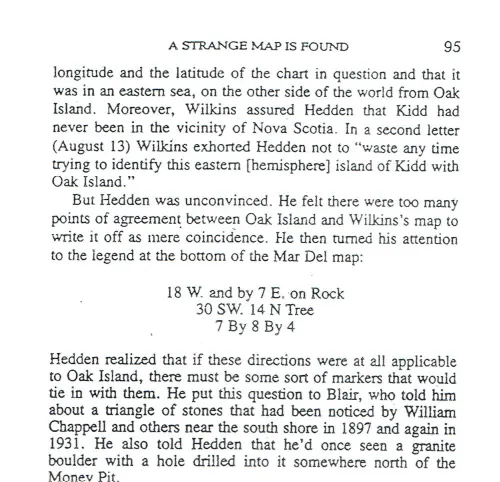 A STRANGE MAP IS FOUND 95

longitude and the latitude of the chart in question and that it was in an eastern sea, on the other side of the world from Oak Island. Moreover, Wilkins assured Hedden that Kidd had never been in the vicinity of Nova Scotia. In a second letter (August 13) Wilkins exhorted Hedden not to "waste any time trying to identify this eastern [hemisphere] island of Kidd with Oak Island."

But Hedden was unconvinced. He felt there were too many points of agreement between Oak Island and Wilkins's map to write it off as mere coincidence. He then turned his attention to the legend at the bottom of the Mar Del map:

18 W. and by 7 E. on Rock
30 SW. 14 N Tree
7 By 8 By 4

Hedden realized that if these directions were at all applicable to Oak Island, there must be some sort of markers that would tie in with them. He put this question to Blair, who told him about a triangle of stones that had been noticed by William Chappell and others near the south shore in 1897 and again in 1931. He also told Hedden that he'd once seen a granite boulder with a hole drilled into it somewhere north of the Money Pit.